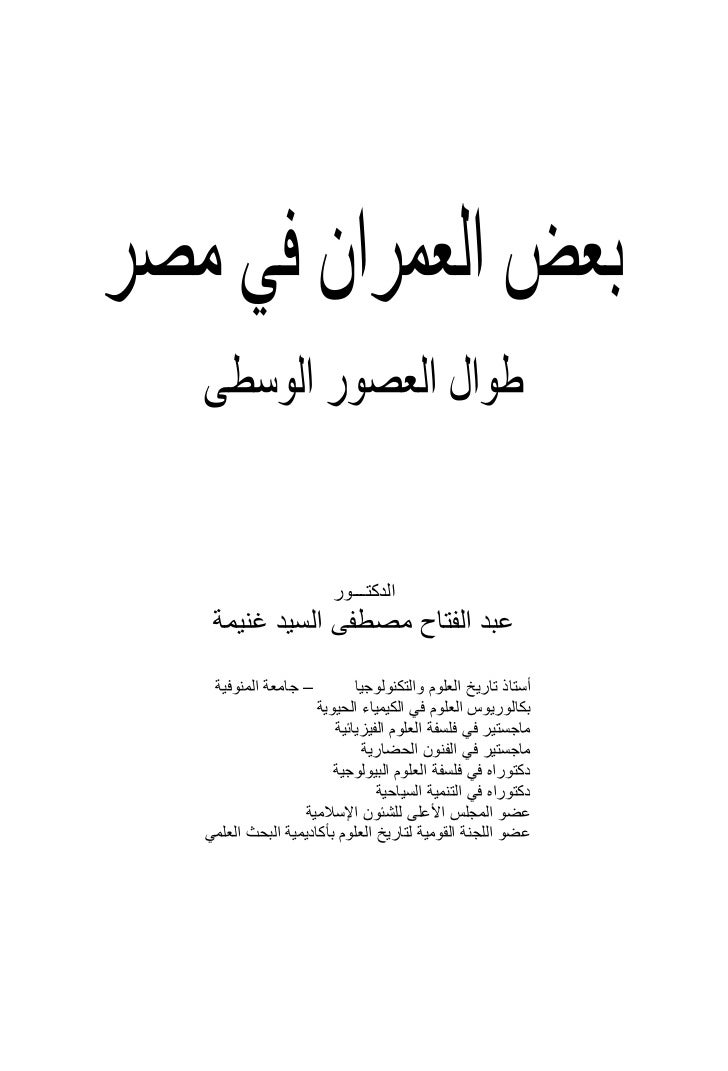 بعض العمران في مصر

طوال العصور الوسطى

الدكتـــور

عبد الفتاح مصطفى السيد غنيمة

أستاذ تاريخ العلوم والتكنولوجيا – جامعة المنوفية
بكالوريوس العلوم في الكيمياء الحيوية
ماجستير في فلسفة العلوم الفيزيائية
ماجستير في الفنون الحضارية
دكتوراه في فلسفة العلوم البيولوجية
دكتوراه في التنمية السياحية
عضو المجلس الأعلى للشئون الإسلامية
عضو اللجنة القومية لتاريخ العلوم بأكاديمية البحث العلمي